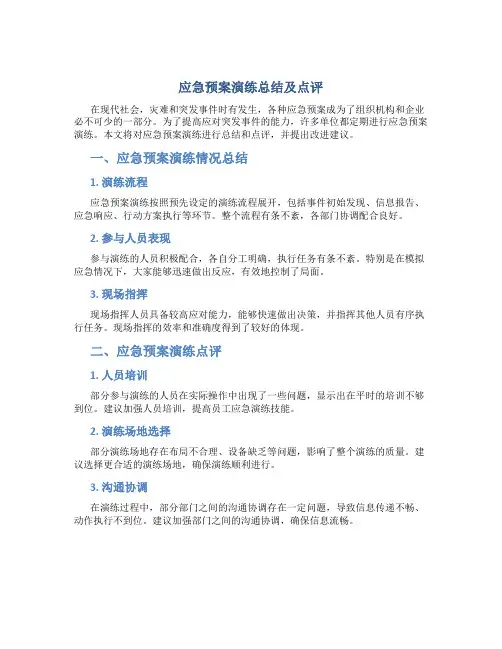 应急预案演练总结及点评

在现代社会，灾难和突发事件时有发生，各种应急预案成为了组织机构和企业必不可少的一部分。为了提高应对突发事件的能力，许多单位都定期进行应急预案演练。本文将对应急预案演练进行总结和点评，并提出改进建议。

一、应急预案演练情况总结

1. 演练流程

应急预案演练按照预先设定的演练流程展开，包括事件初始发现、信息报告、应急响应、行动方案执行等环节。整个流程有条不紊，各部门协调配合良好。

2. 参与人员表现

参与演练的人员积极配合，各自分工明确，执行任务有条不紊。特别是在模拟应急情况下，大家能够迅速做出反应，有效地控制了局面。

3. 现场指挥

现场指挥人员具备较高应对能力，能够快速做出决策，并指挥其他人员有序执行任务。现场指挥的效率和准确度得到了较好的体现。

二、应急预案演练点评

1. 人员培训

部分参与演练的人员在实际操作中出现了一些问题，显示出在平时的培训不够到位。建议加强人员培训，提高员工应急演练技能。

2. 演练场地选择

部分演练场地存在布局不合理、设备缺乏等问题，影响了整个演练的质量。建议选择更合适的演练场地，确保演练顺利进行。

3. 沟通协调

在演练过程中，部分部门之间的沟通协调存在一定问题，导致信息传递不畅、动作执行不到位。建议加强部门之间的沟通协调，确保信息流畅。